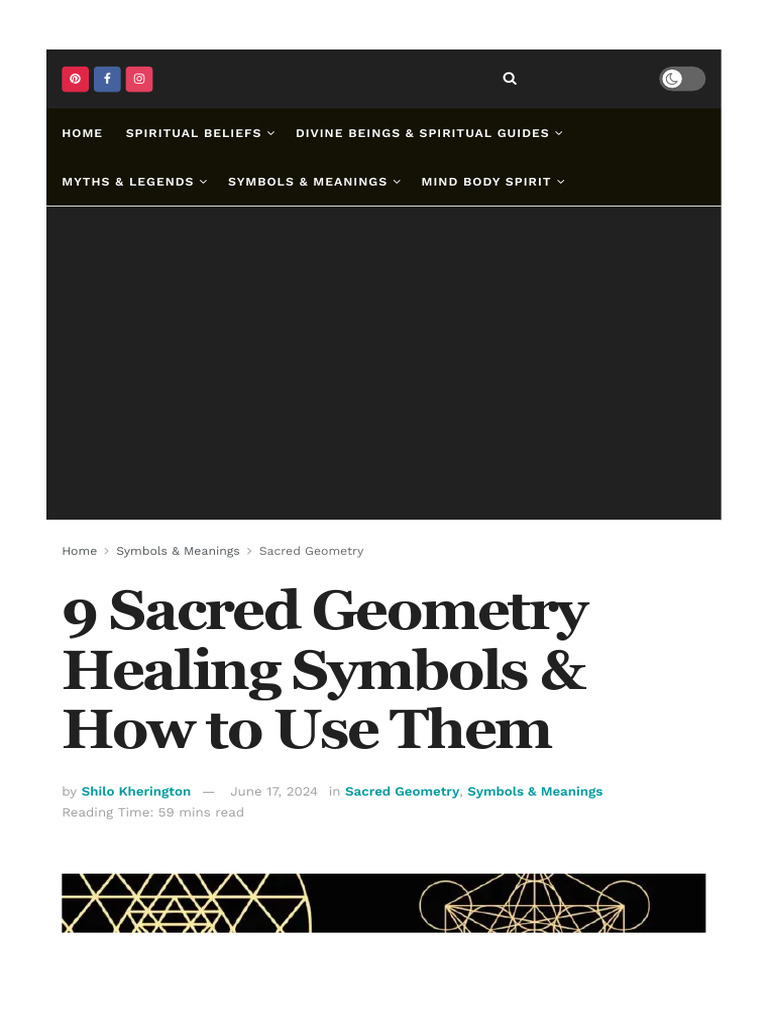 HOME SPIRITUAL BELIEFS DIVINE BEINGS & SPIRITUAL GUIDES

MYTHS & LEGENDS SYMBOLS & MEANINGS MIND BODY SPIRIT

Home > Symbols & Meanings > Sacred Geometry

9 Sacred Geometry Healing Symbols & How to Use Them

by Shilo Kherington — June 17, 2024 in Sacred Geometry, Symbols & Meanings
Reading Time: 59 mins read